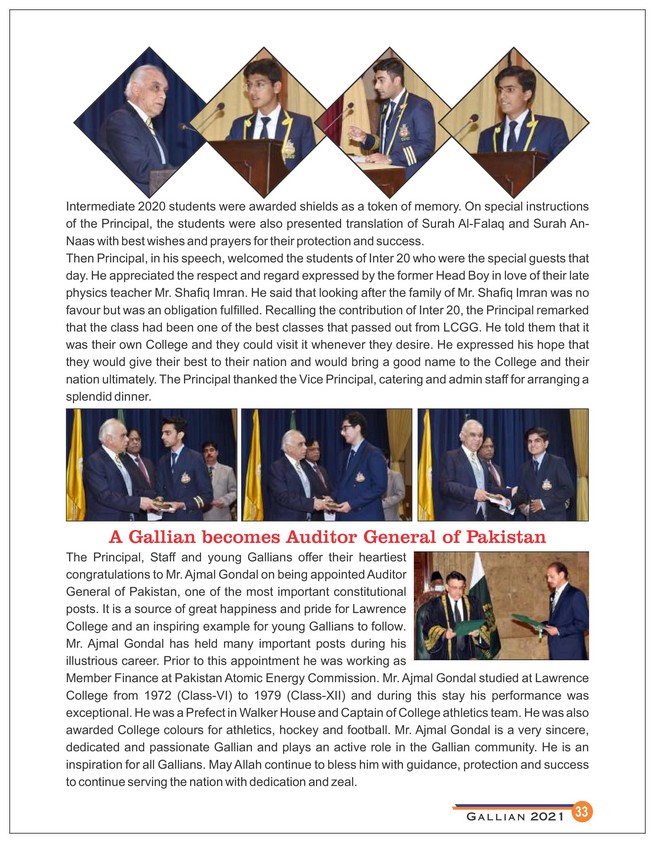 Intermediate 2020 students were awarded shields as a token of memory. On special instructions of the Principal, the students were also presented translation of Surah Al-Falaq and Surah An-Naas with best wishes and prayers for their protection and success.

Then Principal, in his speech, welcomed the students of Inter 20 who were the special guests that day. He appreciated the respect and regard expressed by the former Head Boy in love of their late physics teacher Mr. Shafiq Imran. He said that looking after the family of Mr. Shafiq Imran was no favour but was an obligation fulfilled. Recalling the contribution of Inter 20, the Principal remarked that the class had been one of the best classes that passed out from LCGG. He told them that it was their own College and they could visit it whenever they desire. He expressed his hope that they would give their best to their nation and would bring a good name to the College and their nation ultimately. The Principal thanked the Vice Principal, catering and admin staff for arranging a splendid dinner.

A Gallian becomes Auditor General of Pakistan

The Principal, Staff and young Gallians offer their heartiest congratulations to Mr. Ajmal Gondal on being appointed Auditor General of Pakistan, one of the most important constitutional posts. It is a source of great happiness and pride for Lawrence College and an inspiring example for young Gallians to follow. Mr. Ajmal Gondal has held many important posts during his illustrious career. Prior to this appointment he was working as Member Finance at Pakistan Atomic Energy Commission. Mr. Ajmal Gondal studied at Lawrence College from 1972 (Class-VI) to 1979 (Class-XII) and during this stay his performance was exceptional. He was a Prefect in Walker House and Captain of College athletics team. He was also awarded College colours for athletics, hockey and football. Mr. Ajmal Gondal is a very sincere, dedicated and passionate Gallian and plays an active role in the Gallian community. He is an inspiration for all Gallians. May Allah continue to bless him with guidance, protection and success to continue serving the nation with dedication and zeal.

GALLIAN 2021 33